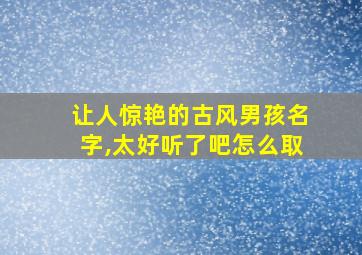 让人惊艳的古风男孩名字,太好听了吧怎么取